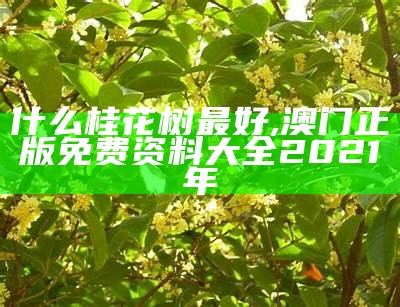 什么桂花树最好,澳门正版免费资料大全2021年